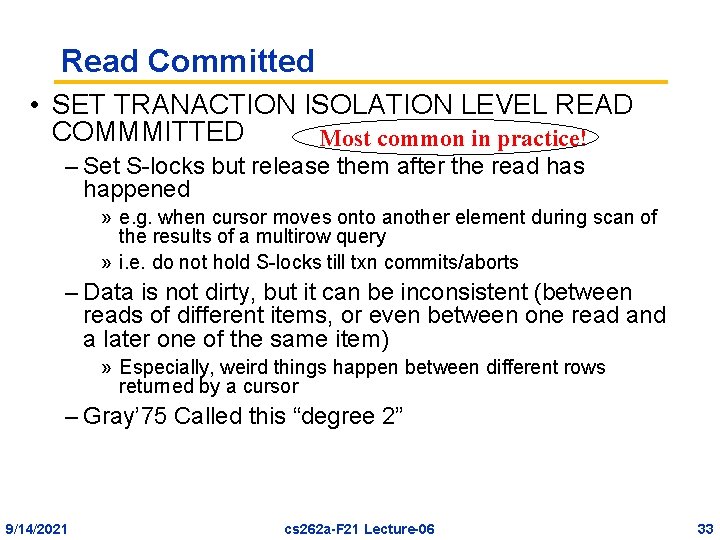 Read Committed

• SET TRANACTION ISOLATION LEVEL READ COMMMITTED

Most common in practice!

– Set S-locks but release them after the read has happened

» e.g. when cursor moves onto another element during scan of the results of a multirow query

» i.e. do not hold S-locks till txn commits/aborts

– Data is not dirty, but it can be inconsistent (between reads of different items, or even between one read and a later one of the same item)

» Especially, weird things happen between different rows returned by a cursor

– Gray'75 Called this "degree 2"

9/14/2021 cs262a-F21 Lecture-06 33